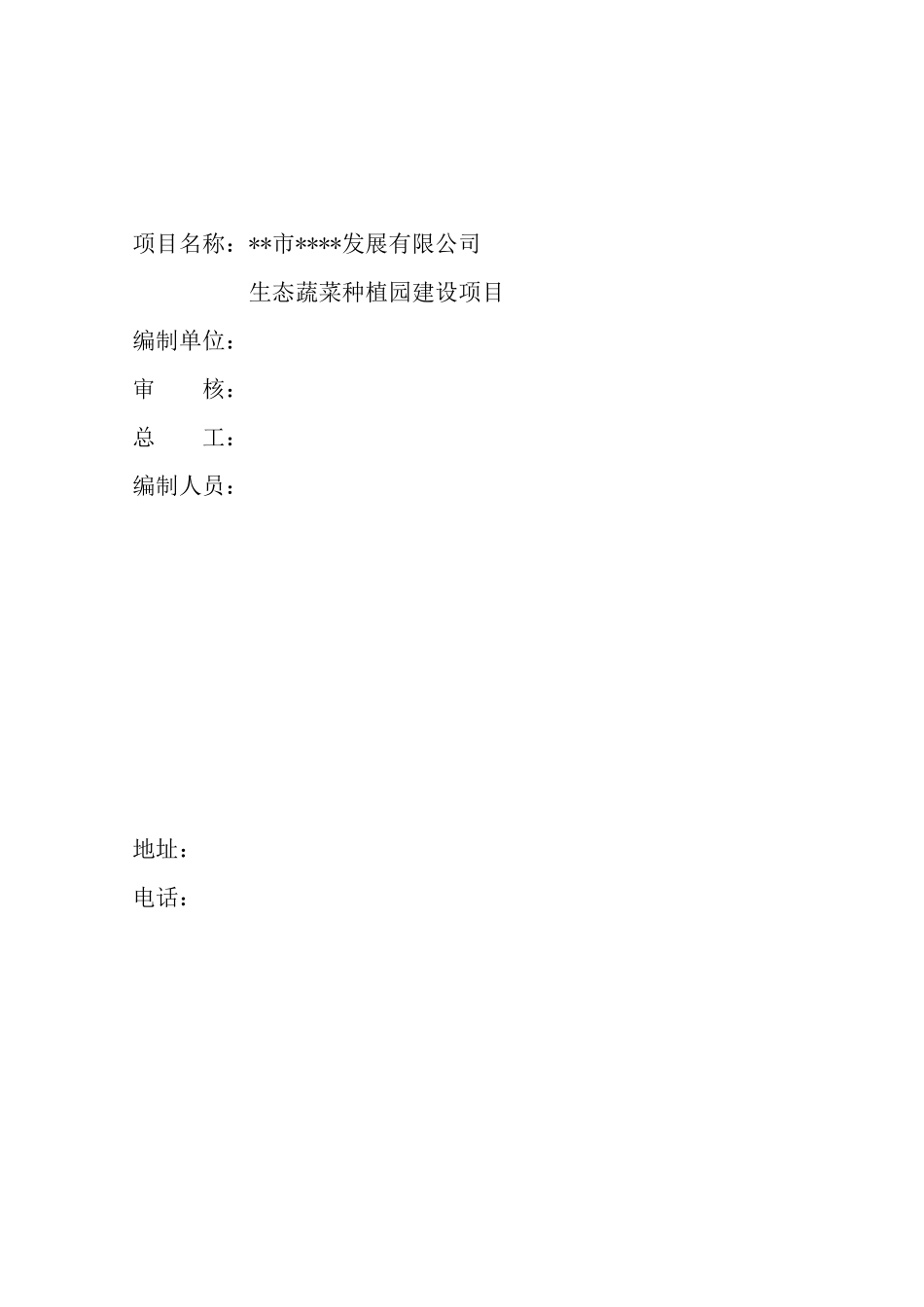 项目名称：**市****发展有限公司

生态蔬菜种植园建设项目

编制单位：

审　　核：

总　　工：

编制人员：

地址：

电话：